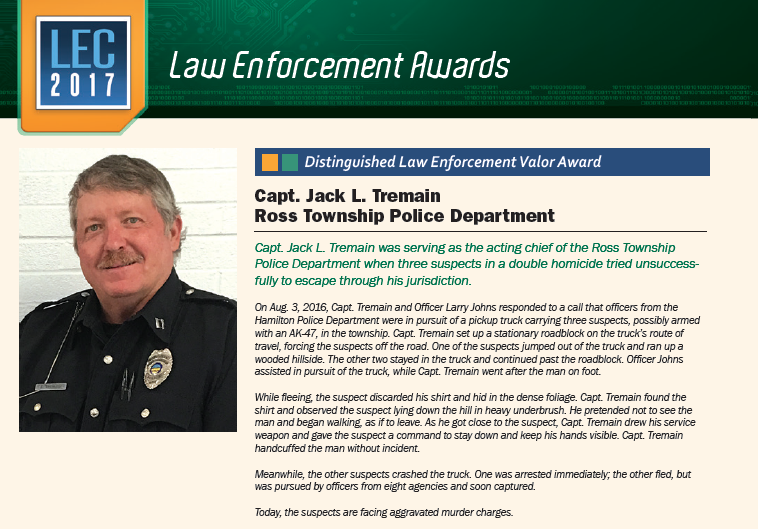 LEC 2017

Law Enforcement Awards

Distinguished Law Enforcement Valor Award

Capt. Jack L. Tremain
Ross Township Police Department

Capt. Jack L. Tremain was serving as the acting chief of the Ross Township Police Department when three suspects in a double homicide tried unsuccessfully to escape through his jurisdiction.

On Aug. 3, 2016, Capt. Tremain and Officer Larry Johns responded to a call that officers from the Hamilton Police Department were in pursuit of a pickup truck carrying three suspects, possibly armed with an AK-47, in the township. Capt. Tremain set up a stationary roadblock on the truck's route of travel, forcing the suspects off the road. One of the suspects jumped out of the truck and ran up a wooded hillside. The other two stayed in the truck and continued past the roadblock. Officer Johns assisted in pursuit of the truck, while Capt. Tremain went after the man on foot.

While fleeing, the suspect discarded his shirt and hid in the dense foliage. Capt. Tremain found the shirt and observed the suspect lying down the hill in heavy underbrush. He pretended not to see the man and began walking, as if to leave. As he got close to the suspect, Capt. Tremain drew his service weapon and gave the suspect a command to stay down and keep his hands visible. Capt. Tremain handcuffed the man without incident.

Meanwhile, the other suspects crashed the truck. One was arrested immediately; the other fled, but was pursued by officers from eight agencies and soon captured.

Today, the suspects are facing aggravated murder charges.